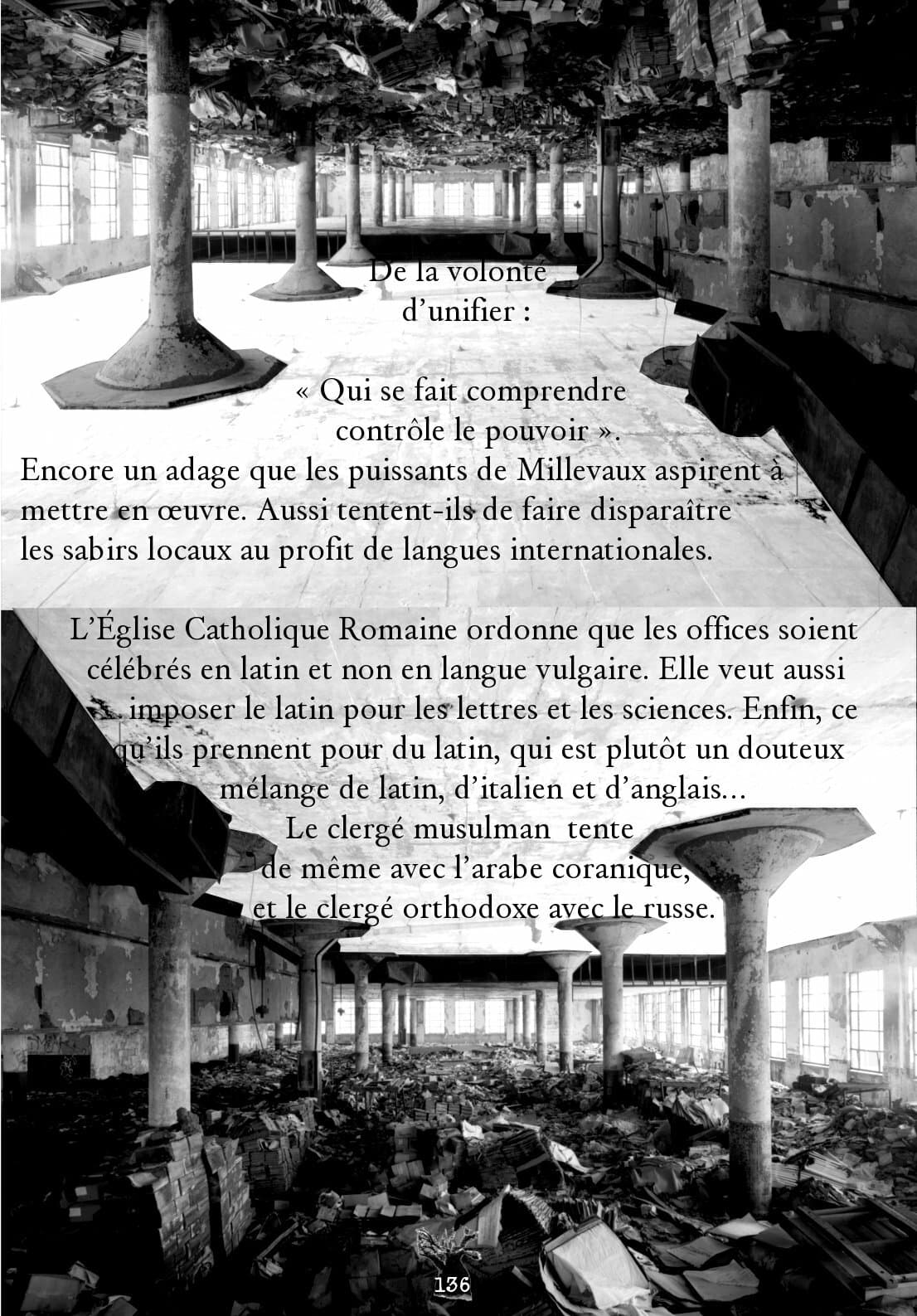 De la volonté d'unifier :

« Qui se fait comprendre contrôle le pouvoir ».

Encore un adage que les puissants de Millevaux aspirent à mettre en œuvre. Aussi tentent-ils de faire disparaître les sabirs locaux au profit de langues internationales.

L'Église Catholique Romaine ordonne que les offices soient célébrés en latin et non en langue vulgaire. Elle veut aussi imposer le latin pour les lettres et les sciences. Enfin, ce qu'ils prennent pour du latin, qui est plutôt un douteux mélange de latin, d'italien et d'anglais... Le clergé musulman tente de même avec l'arabe coranique, et le clergé orthodoxe avec le russe.

136